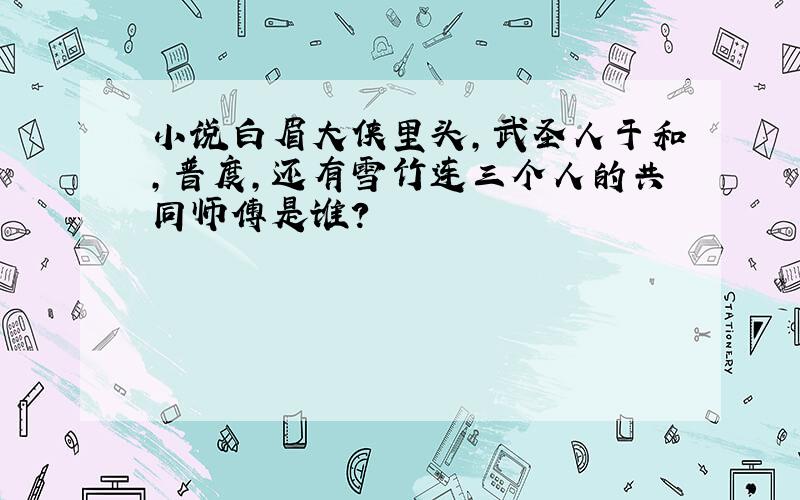 小说白眉大侠里头，武圣人于和，普度，还有雪竹连三个人的共同师傅是谁？

STATIONERY